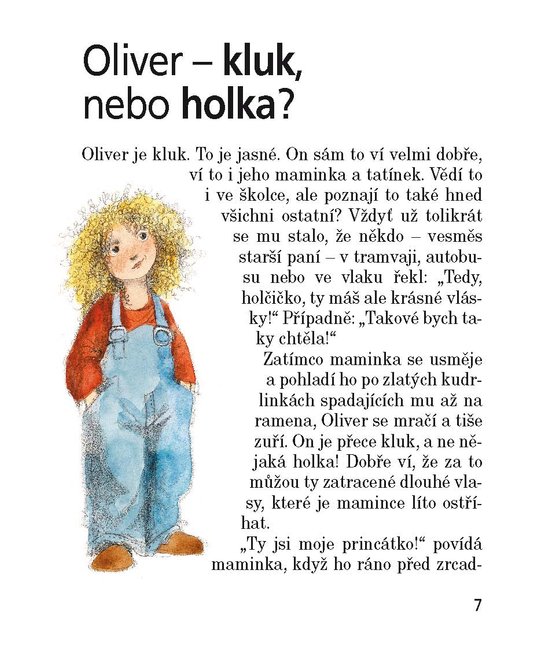 Oliver – kluk, nebo holka?

Oliver je kluk. To je jasné. On sám to ví velmi dobře, ví to i jeho maminka a tatínek. Vědí to i ve školce, ale poznají to také hned všichni ostatní? Vždyť už tolikrát se mu stalo, že někdo – vesměs starší paní – v tramvaji, autobusu nebo ve vlaku řekl: „Tedy, holčičko, ty máš ale krásné vlásky!“ Případně: „Takové bych taky chtěla!“

Zatímco maminka se usměje a pohladí ho po zlatých kudrlinkách spadajících mu až na ramena, Oliver se mračí a tiše zuří. On je přece kluk, a ne nějaká holka! Dobře ví, že za to můžou ty zatracené dlouhé vlasy, které je mamince líto ostříhat.

„Ty jsi moje princátko!“ povídá maminka, když ho ráno před zrcad-

7